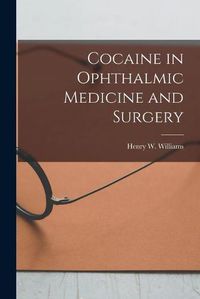 Cocaine in Ophthalmic Medicine and Surgery

Henry W. Williams